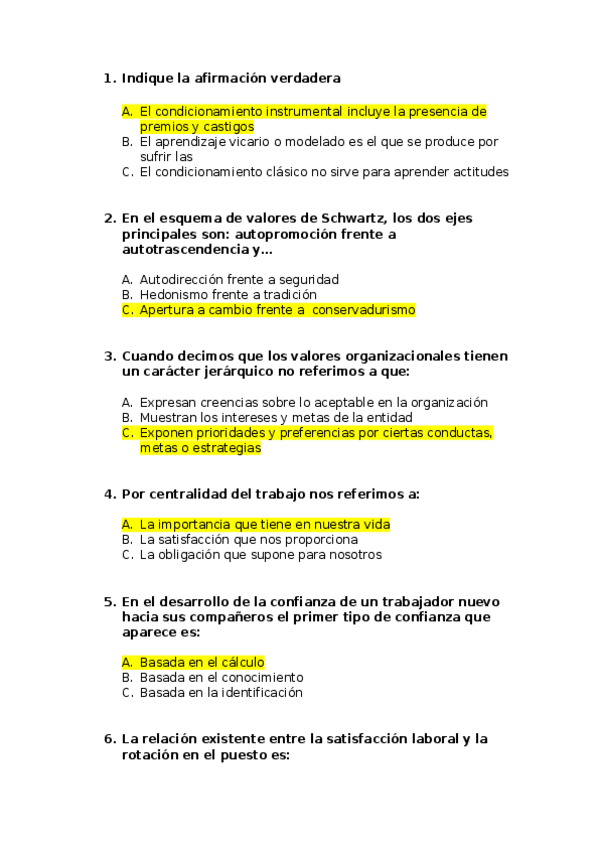 1. Indique la afirmación verdadera

A. El condicionamiento instrumental incluye la presencia de premios y castigos
B. El aprendizaje vicario o modelado es el que se produce por sufrir las
C. El condicionamiento clásico no sirve para aprender actitudes

2. En el esquema de valores de Schwartz, los dos ejes principales son: autopromoción frente a autotrascendencia y...

A. Autodirección frente a seguridad
B. Hedonismo frente a tradición
C. Apertura a cambio frente a conservadurismo

3. Cuando decimos que los valores organizacionales tienen un carácter jerárquico no referimos a que:

A. Expresan creencias sobre lo aceptable en la organización
B. Muestran los intereses y metas de la entidad
C. Exponen prioridades y preferencias por ciertas conductas, metas o estrategias

4. Por centralidad del trabajo nos referimos a:

A. La importancia que tiene en nuestra vida
B. La satisfacción que nos proporciona
C. La obligación que supone para nosotros

5. En el desarrollo de la confianza de un trabajador nuevo hacia sus compañeros el primer tipo de confianza que aparece es:

A. Basada en el cálculo
B. Basada en el conocimiento
C. Basada en la identificación

6. La relación existente entre la satisfacción laboral y la rotación en el puesto es: